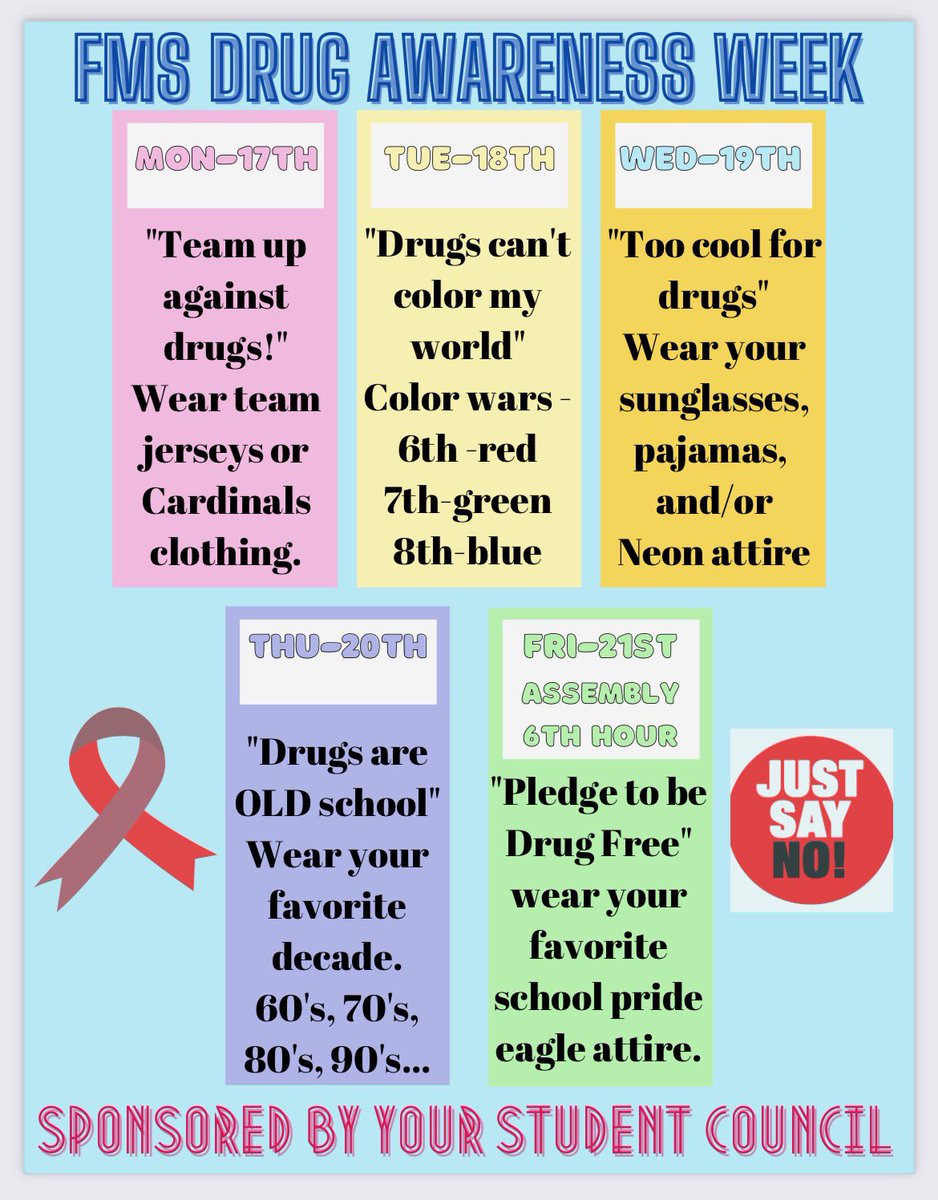 FMS DRUG AWARENESS WEEK

MON-17TH

"Team up against drugs!" Wear team jerseys or Cardinals clothing.

TUE-18TH

"Drugs can't color my world" Color wars - 6th -red 7th-green 8th-blue

WED-19TH

"Too cool for drugs" Wear your sunglasses, pajamas, and/or Neon attire

THU-20TH

"Drugs are OLD school" Wear your favorite decade. 60's, 70's, 80's, 90's...

FRI-21ST ASSEMBLY 6TH HOUR

"Pledge to be Drug Free" wear your favorite school pride eagle attire.

JUST SAY NO!

SPONSORED BY YOUR STUDENT COUNCIL